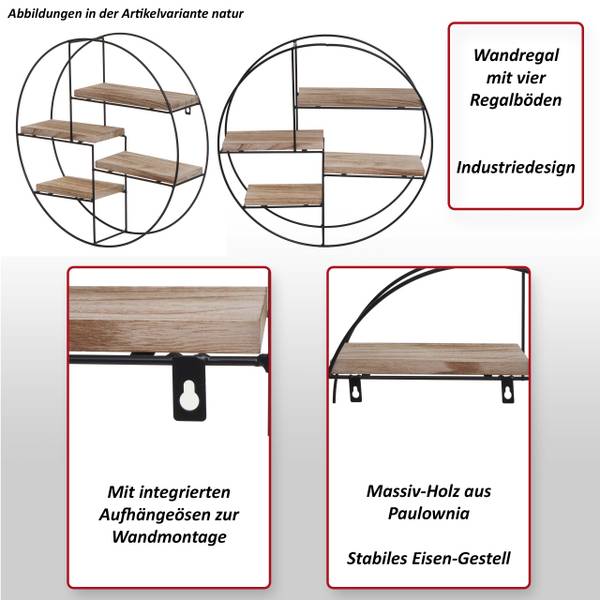 Abbildungen in der Artikelvariante natur

Wandregal mit vier Regalböden

Industriedesign

Mit integrierten Aufhängeösen zur Wandmontage

Massiv-Holz aus Paulownia

Stabiles Eisen-Gestell